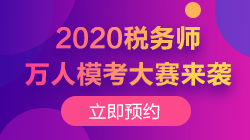 2020税务师
万人模考大赛来袭

立即预约